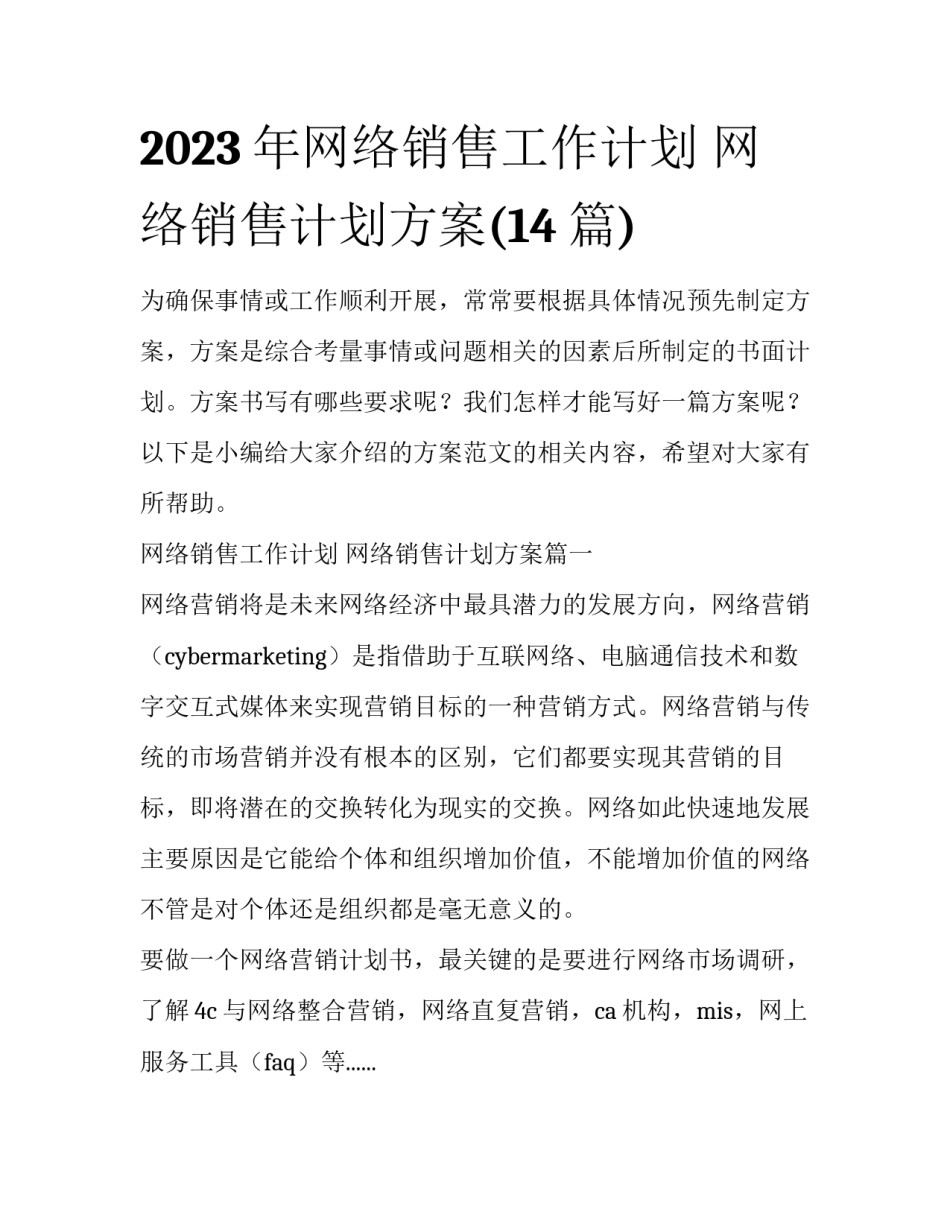 2023 年网络销售工作计划 网络销售计划方案(14 篇)

为确保事情或工作顺利开展，常常要根据具体情况预先制定方案，方案是综合考量事情或问题相关的因素后所制定的书面计划。方案书写有哪些要求呢？我们怎样才能写好一篇方案呢？以下是小编给大家介绍的方案范文的相关内容，希望对大家有所帮助。

网络销售工作计划 网络销售计划方案篇一

网络营销将是未来网络经济中最具潜力的发展方向，网络营销（cybermarketing）是指借助于互联网络、电脑通信技术和数字交互式媒体来实现营销目标的一种营销方式。网络营销与传统的市场营销并没有根本的区别，它们都要实现其营销的目标，即将潜在的交换转化为现实的交换。网络如此快速地发展主要原因是它能给个体和组织增加价值，不能增加价值的网络不管是对个体还是组织都是毫无意义的。

要做一个网络营销计划书，最关键的是要进行网络市场调研，了解 4c 与网络整合营销，网络直复营销，ca 机构，mis，网上服务工具（faq）等......